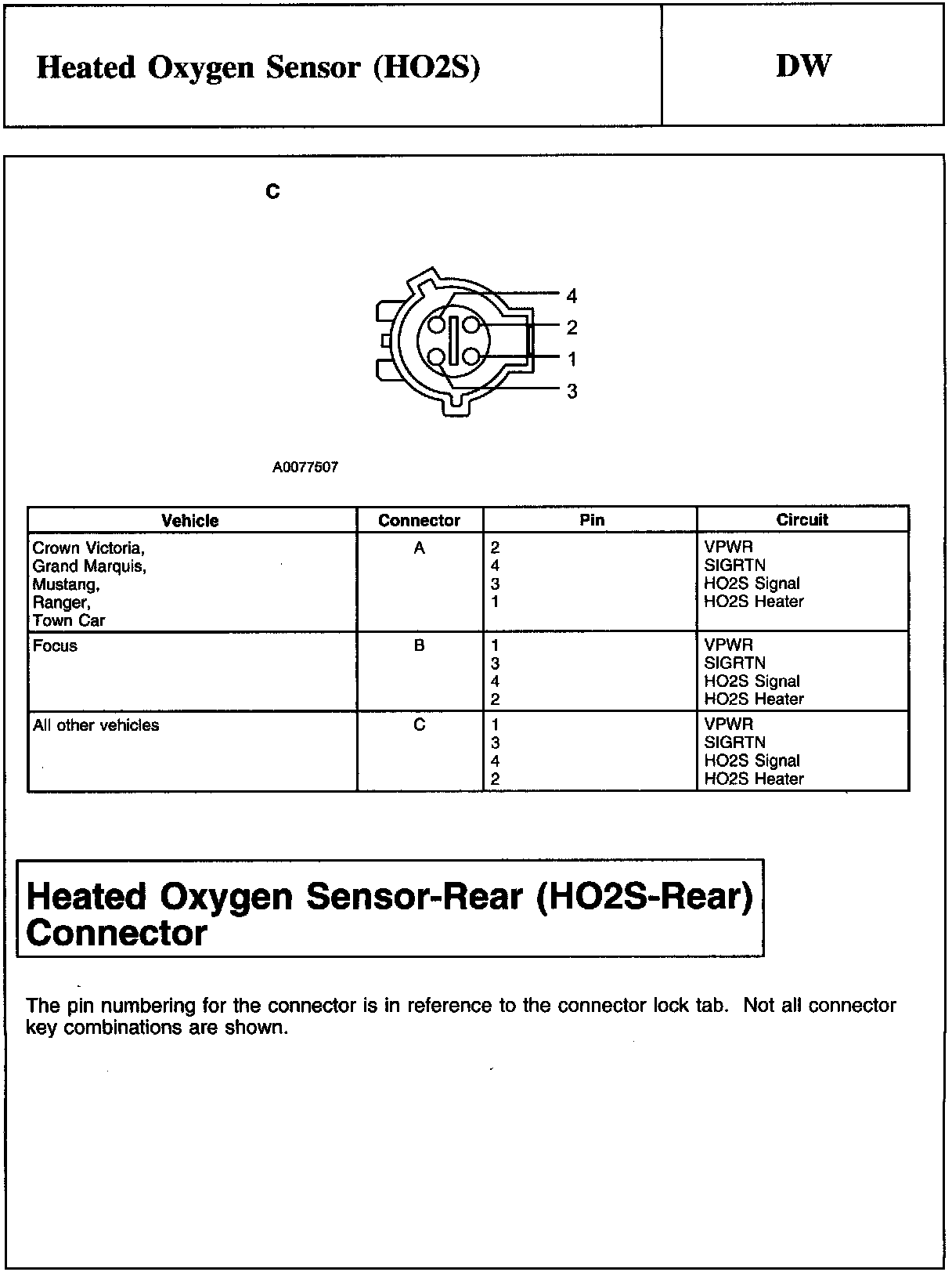 Heated Oxygen Sensor (HO2S)

DW

C

4
2
1
3

A0077507

| Vehicle | Connector | Pin | Circuit |
|---|---|---|---|
| Crown Victoria, Grand Marquis, Mustang, Ranger, Town Car | A | 2<br>4<br>3<br>1 | VPWR<br>SIGRTN<br>HO2S Signal<br>HO2S Heater |
| Focus | B | 1<br>3<br>4<br>2 | VPWR<br>SIGRTN<br>HO2S Signal<br>HO2S Heater |
| All other vehicles | C | 1<br>3<br>4<br>2 | VPWR<br>SIGRTN<br>HO2S Signal<br>HO2S Heater |

Heated Oxygen Sensor-Rear (HO2S-Rear) Connector

The pin numbering for the connector is in reference to the connector lock tab. Not all connector key combinations are shown.